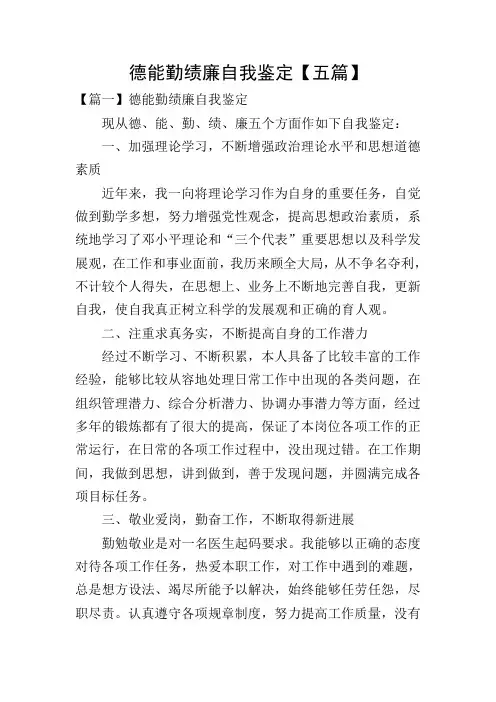 德能勤绩廉自我鉴定【五篇】

【篇一】德能勤绩廉自我鉴定

现从德、能、勤、绩、廉五个方面作如下自我鉴定：

一、加强理论学习，不断增强政治理论水平和思想道德素质

近年来，我一向将理论学习作为自身的重要任务，自觉做到勤学多想，努力增强党性观念，提高思想政治素质，系统地学习了邓小平理论和“三个代表”重要思想以及科学发展观，在工作和事业面前，我历来顾全大局，从不争名夺利，不计较个人得失，在思想上、业务上不断地完善自我，更新自我，使自我真正树立科学的发展观和正确的育人观。

二、注重求真务实，不断提高自身的工作潜力

经过不断学习、不断积累，本人具备了比较丰富的工作经验，能够比较从容地处理日常工作中出现的各类问题，在组织管理潜力、综合分析潜力、协调办事潜力等方面，经过多年的锻炼都有了很大的提高，保证了本岗位各项工作的正常运行，在日常的各项工作过程中，没出现过错。在工作期间，我做到思想，讲到做到，善于发现问题，并圆满完成各项目标任务。

三、敬业爱岗，勤奋工作，不断取得新进展

勤勉敬业是对一名医生起码要求。我能够以正确的态度对待各项工作任务，热爱本职工作，对工作中遇到的难题，总是想方设法、竭尽所能予以解决，始终能够任劳任怨，尽职尽责。认真遵守各项规章制度，努力提高工作质量，没有